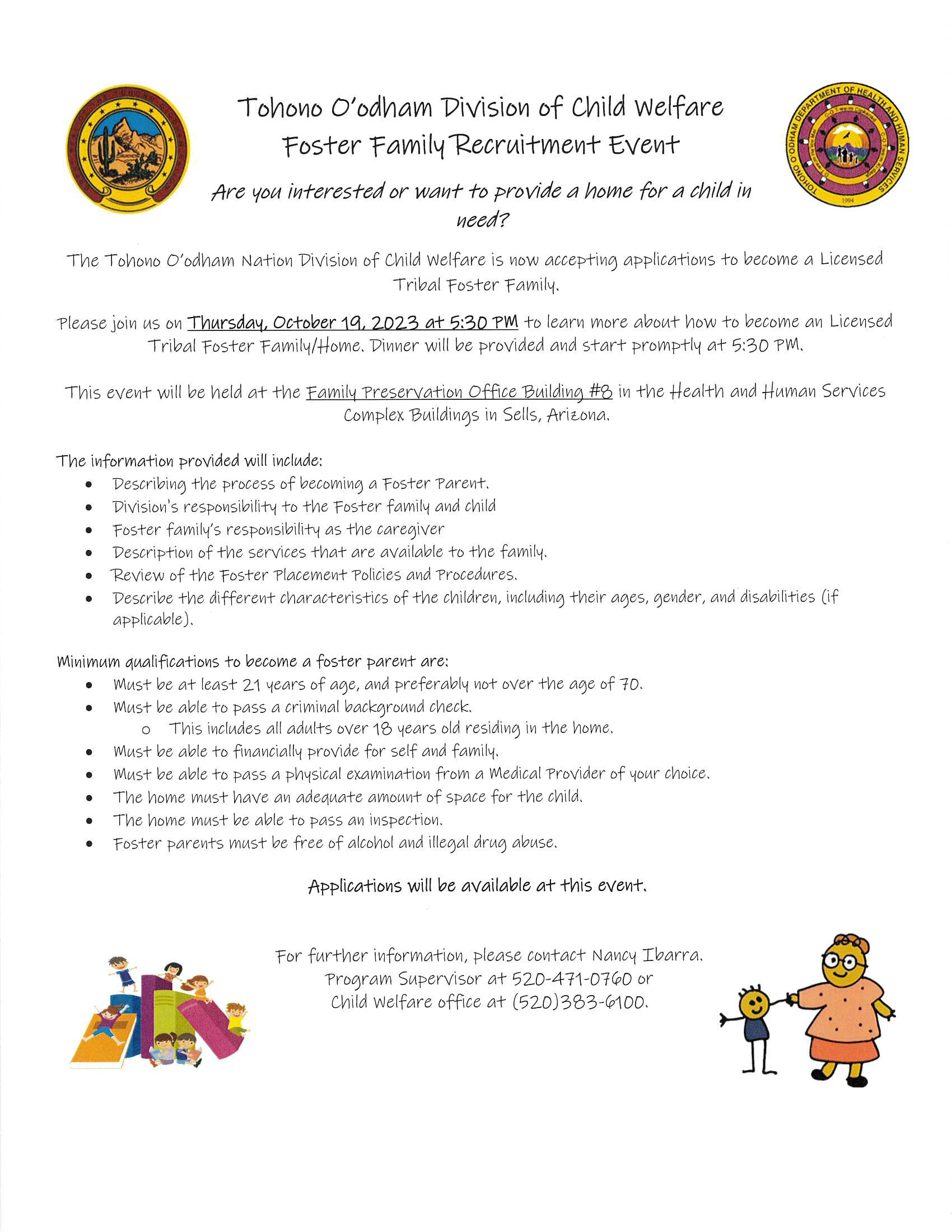 TOHONO O'ODHAM DEPARTMENT OF HEALTH AND HUMAN SERVICES

1994

Tohono O'odham Division of Child Welfare
Foster Family Recruitment Event

Are you interested or want to provide a home for a child in need?

The Tohono O'odham Nation Division of Child Welfare is now accepting applications to become a Licensed Tribal Foster Family.

Please join us on Thursday, October 19, 2023 at 5:30 PM to learn more about how to become an Licensed Tribal Foster Family/Home. Dinner will be provided and start promptly at 5:30 PM.

This event will be held at the Family Preservation Office Building #8 in the Health and Human Services Complex Buildings in Sells, Arizona.

The information provided will include:
- Describing the process of becoming a Foster Parent.
- Division's responsibility to the Foster family and child
- Foster family's responsibility as the caregiver
- Description of the services that are available to the family.
- Review of the Foster Placement Policies and Procedures.
- Describe the different characteristics of the children, including their ages, gender, and disabilities (if applicable).

Minimum qualifications to become a foster parent are:
- Must be at least 21 years of age, and preferably not over the age of 70.
- Must be able to pass a criminal background check.
  - This includes all adults over 18 years old residing in the home.
- Must be able to financially provide for self and family.
- Must be able to pass a physical examination from a Medical Provider of your choice.
- The home must have an adequate amount of space for the child.
- The home must be able to pass an inspection.
- Foster parents must be free of alcohol and illegal drug abuse.

Applications will be available at this event.

For further information, please contact Nancy Ibarra. Program Supervisor at 520-471-0760 or Child Welfare office at (520)383-6100.